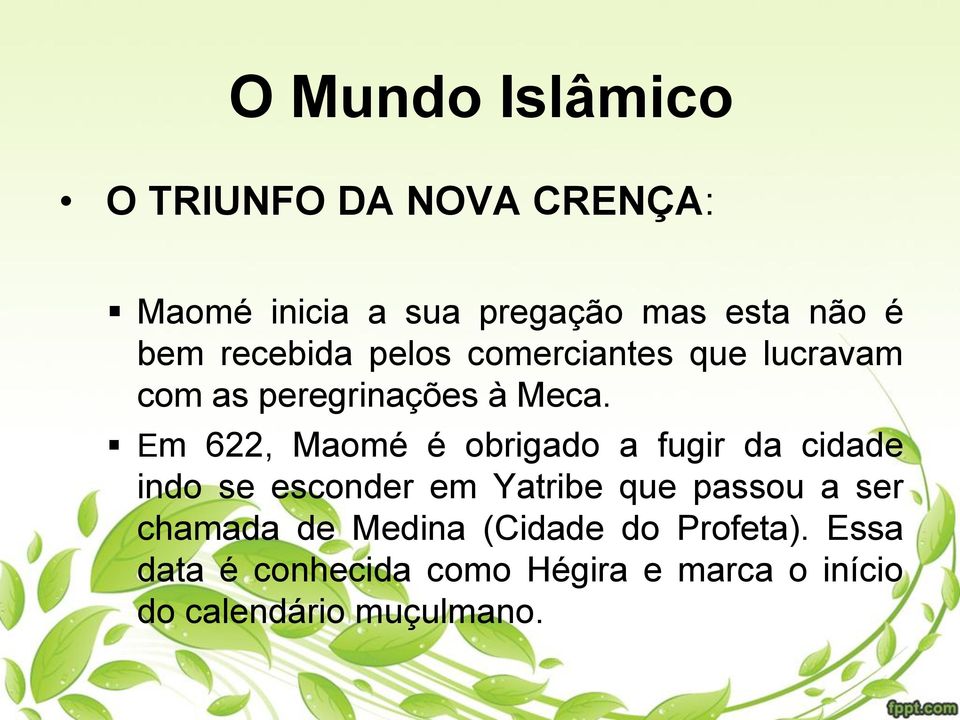 O Mundo Islâmico

• O TRIUNFO DA NOVA CRENÇA:

▪ Maomé inicia a sua pregação mas esta não é bem recebida pelos comerciantes que lucravam com as peregrinações à Meca.

▪ Em 622, Maomé é obrigado a fugir da cidade indo se esconder em Yatribe que passou a ser chamada de Medina (Cidade do Profeta). Essa data é conhecida como Hégira e marca o início do calendário muçulmano.

fppt.com